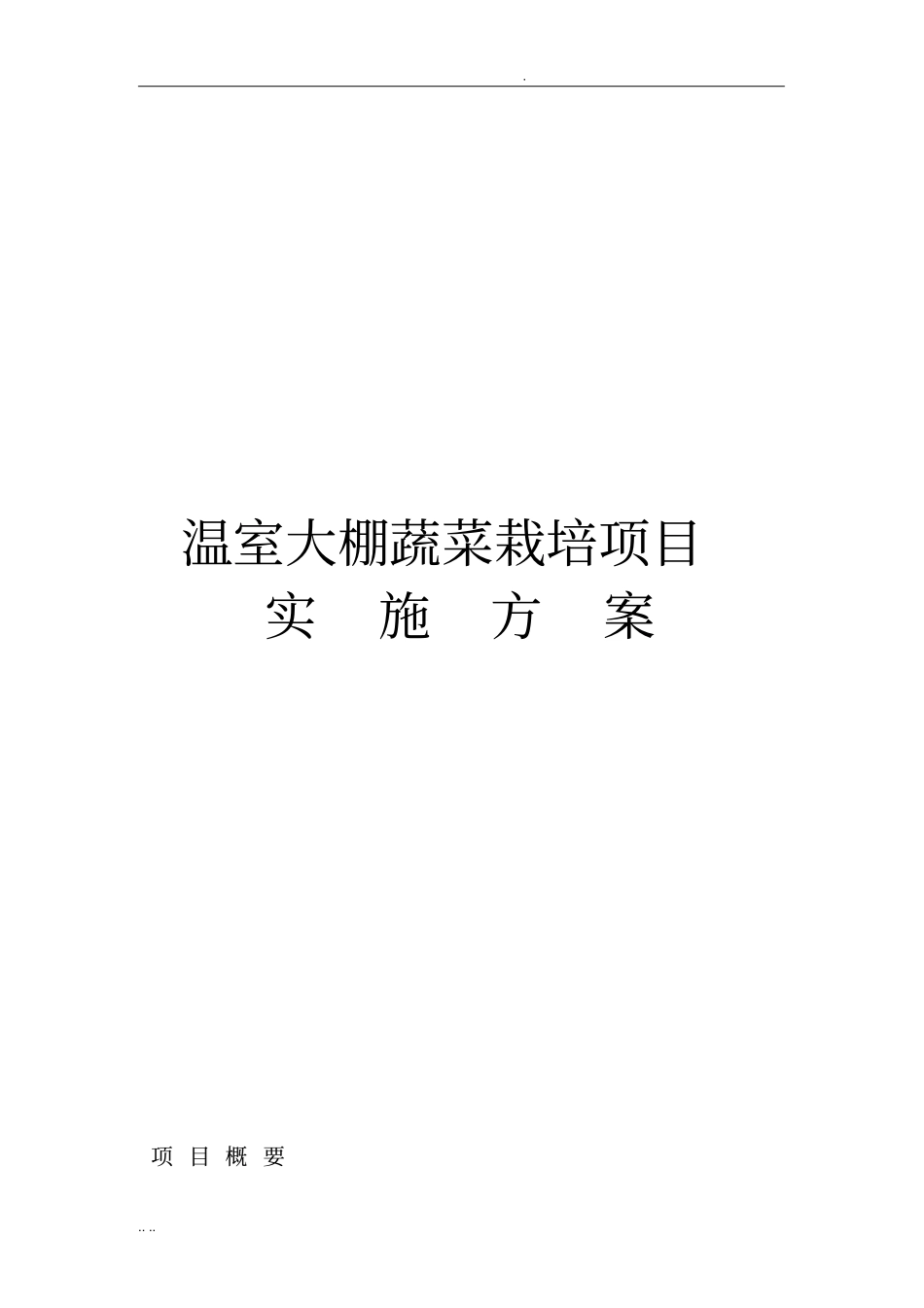 .

温室大棚蔬菜栽培项目
实 施 方 案

项 目 概 要

.. ..